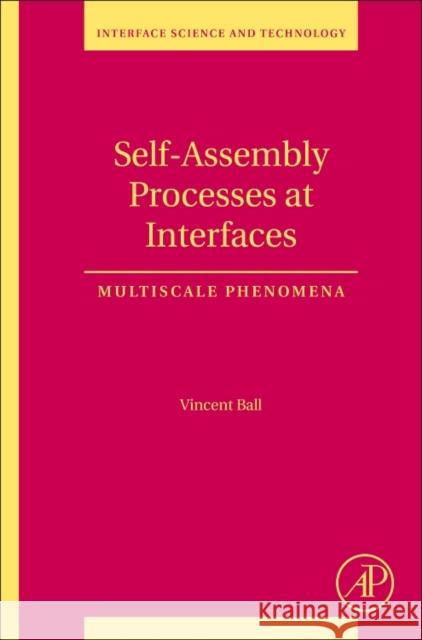 INTERFACE SCIENCE AND TECHNOLOGY

Self-Assembly Processes at Interfaces

MULTISCALE PHENOMENA

Vincent Ball

AP